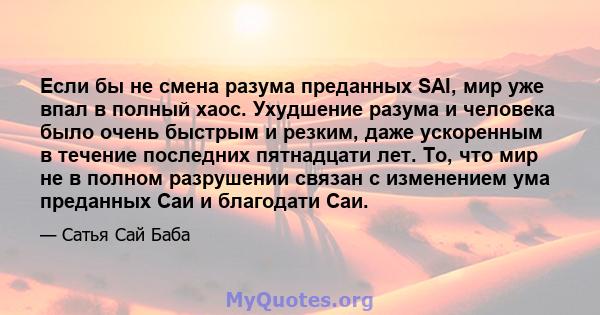 Если бы не смена разума преданных SAI, мир уже впал в полный хаос. Ухудшение разума и человека было очень быстрым и резким, даже ускоренным в течение последних пятнадцати лет. То, что мир не в полном разрушении связан с изменением ума преданных Саи и благодати Саи.

— Сатья Сай Баба

MyQuotes.org